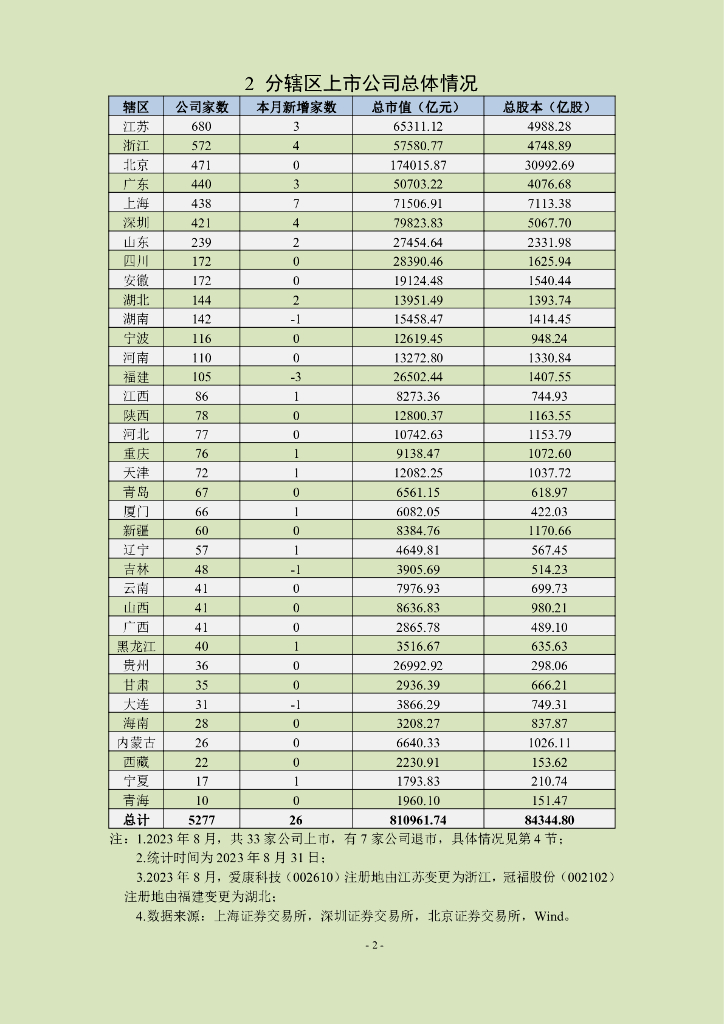 2 分辖区上市公司总体情况

| 辖区 | 公司家数 | 本月新增家数 | 总市值（亿元） | 总股本（亿股） |
|---|---|---|---|---|
| 江苏 | 680 | 3 | 65311.12 | 4988.28 |
| 浙江 | 572 | 4 | 57580.77 | 4748.89 |
| 北京 | 471 | 0 | 174015.87 | 30992.69 |
| 广东 | 440 | 3 | 50703.22 | 4076.68 |
| 上海 | 438 | 7 | 71506.91 | 7113.38 |
| 深圳 | 421 | 4 | 79823.83 | 5067.70 |
| 山东 | 239 | 2 | 27454.64 | 2331.98 |
| 四川 | 172 | 0 | 28390.46 | 1625.94 |
| 安徽 | 172 | 0 | 19124.48 | 1540.44 |
| 湖北 | 144 | 2 | 13951.49 | 1393.74 |
| 湖南 | 142 | -1 | 15458.47 | 1414.45 |
| 宁波 | 116 | 0 | 12619.45 | 948.24 |
| 河南 | 110 | 0 | 13272.80 | 1330.84 |
| 福建 | 105 | -3 | 26502.44 | 1407.55 |
| 江西 | 86 | 1 | 8273.36 | 744.93 |
| 陕西 | 78 | 0 | 12800.37 | 1163.55 |
| 河北 | 77 | 0 | 10742.63 | 1153.79 |
| 重庆 | 76 | 1 | 9138.47 | 1072.60 |
| 天津 | 72 | 1 | 12082.25 | 1037.72 |
| 青岛 | 67 | 0 | 6561.15 | 618.97 |
| 厦门 | 66 | 1 | 6082.05 | 422.03 |
| 新疆 | 60 | 0 | 8384.76 | 1170.66 |
| 辽宁 | 57 | 1 | 4649.81 | 567.45 |
| 吉林 | 48 | -1 | 3905.69 | 514.23 |
| 云南 | 41 | 0 | 7976.93 | 699.73 |
| 山西 | 41 | 0 | 8636.83 | 980.21 |
| 广西 | 41 | 0 | 2865.78 | 489.10 |
| 黑龙江 | 40 | 1 | 3516.67 | 635.63 |
| 贵州 | 36 | 0 | 26992.92 | 298.06 |
| 甘肃 | 35 | 0 | 2936.39 | 666.21 |
| 大连 | 31 | -1 | 3866.29 | 749.31 |
| 海南 | 28 | 0 | 3208.27 | 837.87 |
| 内蒙古 | 26 | 0 | 6640.33 | 1026.11 |
| 西藏 | 22 | 0 | 2230.91 | 153.62 |
| 宁夏 | 17 | 1 | 1793.83 | 210.74 |
| 青海 | 10 | 0 | 1960.10 | 151.47 |
| 总计 | 5277 | 26 | 810961.74 | 84344.80 |

注：1.2023 年 8 月，共 33 家公司上市，有 7 家公司退市，具体情况见第 4 节；

2.统计时间为 2023 年 8 月 31 日；

3.2023 年 8 月，爱康科技（002610）注册地由江苏变更为浙江，冠福股份（002102）注册地由福建变更为湖北；

4.数据来源：上海证券交易所，深圳证券交易所，北京证券交易所，Wind。

- 2 -